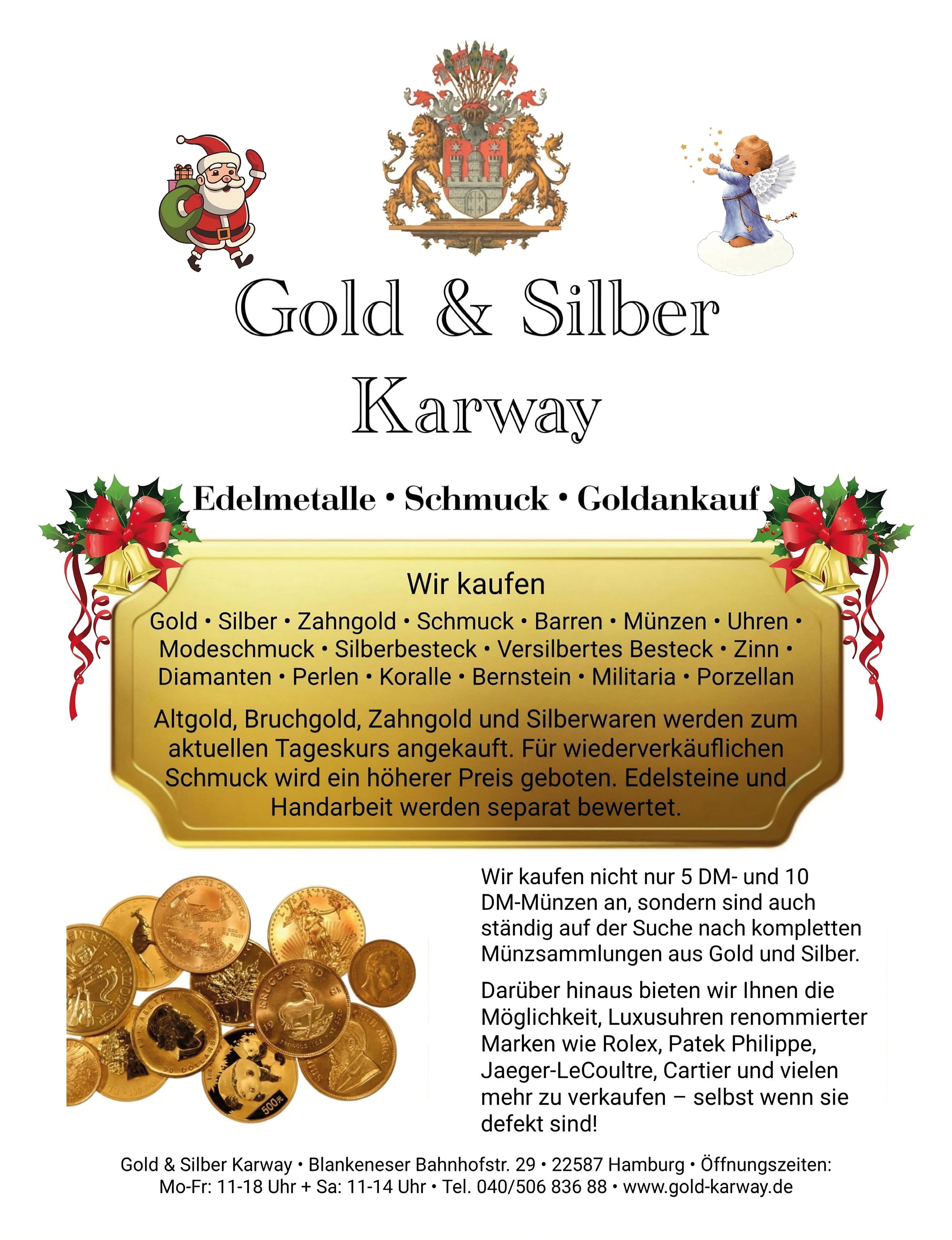 Gold & Silber Karway

Edelmetalle • Schmuck • Goldankauf

Wir kaufen

Gold • Silber • Zahngold • Schmuck • Barren • Münzen • Uhren • Modeschmuck • Silberbesteck • Versilbertes Besteck • Zinn • Diamanten • Perlen • Koralle • Bernstein • Militaria • Porzellan

Altgold, Bruchgold, Zahngold und Silberwaren werden zum aktuellen Tageskurs angekauft. Für wiederverkäuflichen Schmuck wird ein höherer Preis geboten. Edelsteine und Handarbeit werden separat bewertet.

Wir kaufen nicht nur 5 DM- und 10 DM-Münzen an, sondern sind auch ständig auf der Suche nach kompletten Münzsammlungen aus Gold und Silber.

Darüber hinaus bieten wir Ihnen die Möglichkeit, Luxusuhren renommierter Marken wie Rolex, Patek Philippe, Jaeger-LeCoultre, Cartier und vielen mehr zu verkaufen – selbst wenn sie defekt sind!

Gold & Silber Karway • Blankeneser Bahnhofstr. 29 • 22587 Hamburg • Öffnungszeiten:
Mo-Fr: 11-18 Uhr + Sa: 11-14 Uhr • Tel. 040/506 836 88 • www.gold-karway.de